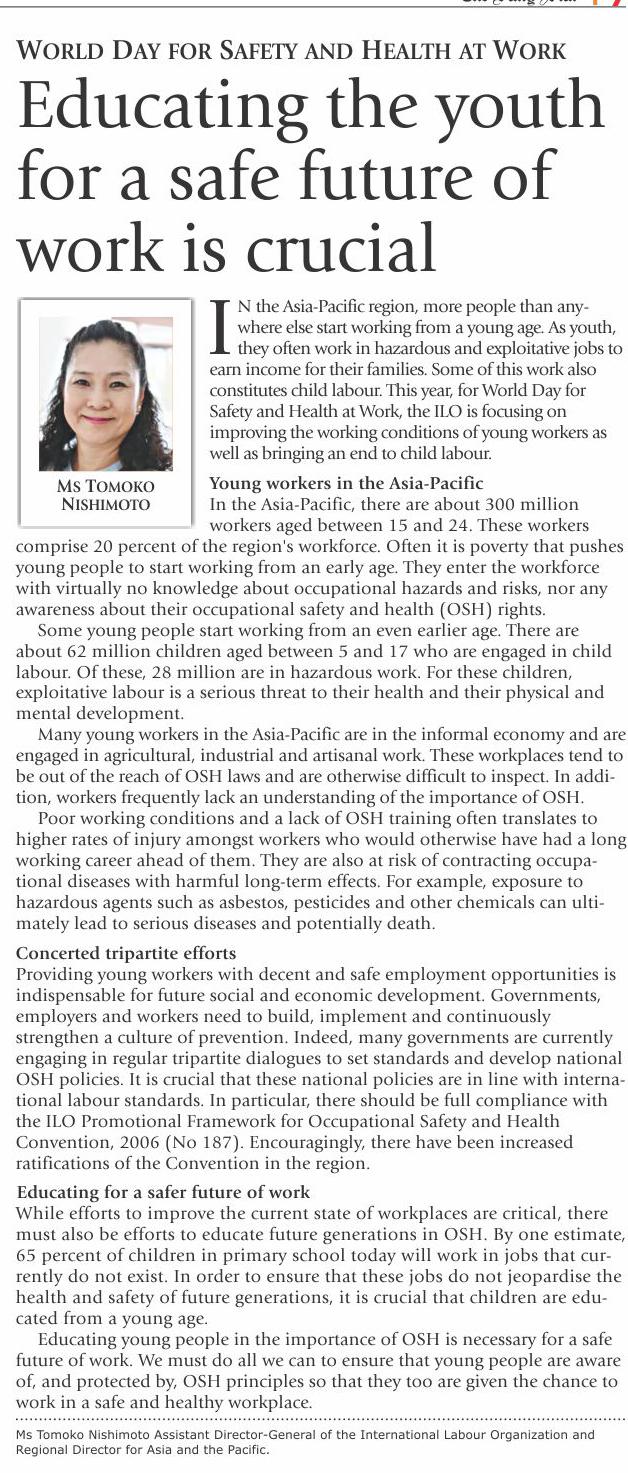 WORLD DAY FOR SAFETY AND HEALTH AT WORK

Educating the youth for a safe future of work is crucial

MS TOMOKO NISHIMOTO

IN the Asia-Pacific region, more people than anywhere else start working from a young age. As youth, they often work in hazardous and exploitative jobs to earn income for their families. Some of this work also constitutes child labour. This year, for World Day for Safety and Health at Work, the ILO is focusing on improving the working conditions of young workers as well as bringing an end to child labour.

Young workers in the Asia-Pacific
In the Asia-Pacific, there are about 300 million workers aged between 15 and 24. These workers comprise 20 percent of the region's workforce. Often it is poverty that pushes young people to start working from an early age. They enter the workforce with virtually no knowledge about occupational hazards and risks, nor any awareness about their occupational safety and health (OSH) rights.

Some young people start working from an even earlier age. There are about 62 million children aged between 5 and 17 who are engaged in child labour. Of these, 28 million are in hazardous work. For these children, exploitative labour is a serious threat to their health and their physical and mental development.

Many young workers in the Asia-Pacific are in the informal economy and are engaged in agricultural, industrial and artisanal work. These workplaces tend to be out of the reach of OSH laws and are otherwise difficult to inspect. In addition, workers frequently lack an understanding of the importance of OSH.

Poor working conditions and a lack of OSH training often translates to higher rates of injury amongst workers who would otherwise have had a long working career ahead of them. They are also at risk of contracting occupational diseases with harmful long-term effects. For example, exposure to hazardous agents such as asbestos, pesticides and other chemicals can ultimately lead to serious diseases and potentially death.

Concerted tripartite efforts
Providing young workers with decent and safe employment opportunities is indispensable for future social and economic development. Governments, employers and workers need to build, implement and continuously strengthen a culture of prevention. Indeed, many governments are currently engaging in regular tripartite dialogues to set standards and develop national OSH policies. It is crucial that these national policies are in line with international labour standards. In particular, there should be full compliance with the ILO Promotional Framework for Occupational Safety and Health Convention, 2006 (No 187). Encouragingly, there have been increased ratifications of the Convention in the region.

Educating for a safer future of work
While efforts to improve the current state of workplaces are critical, there must also be efforts to educate future generations in OSH. By one estimate, 65 percent of children in primary school today will work in jobs that currently do not exist. In order to ensure that these jobs do not jeopardise the health and safety of future generations, it is crucial that children are educated from a young age.

Educating young people in the importance of OSH is necessary for a safe future of work. We must do all we can to ensure that young people are aware of, and protected by, OSH principles so that they too are given the chance to work in a safe and healthy workplace.

Ms Tomoko Nishimoto Assistant Director-General of the International Labour Organization and Regional Director for Asia and the Pacific.